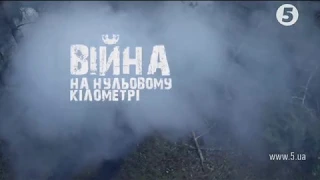 5

ВІЙНА
НА НУЛЬОВОМУ
КІЛОМЕТРІ

www.5.ua